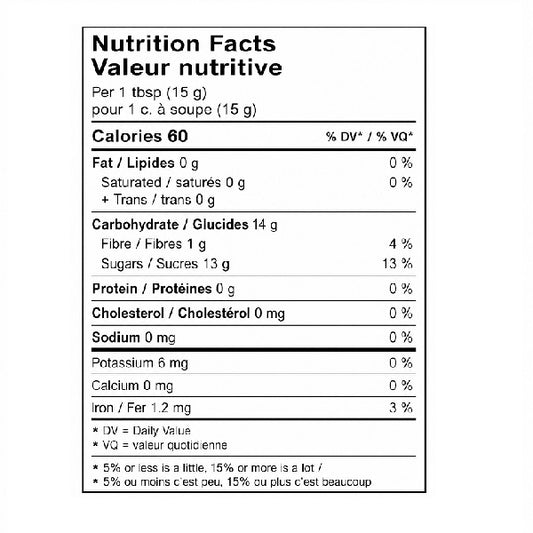 Nutrition Facts
Valeur nutritive
Per 1 tbsp (15 g)
pour 1 c. à soupe (15 g)

Calories 60 % DV* / % VQ*

Fat / Lipides 0 g 0 %
Saturated / saturés 0 g 0 %
+ Trans / trans 0 g

Carbohydrate / Glucides 14 g
Fibre / Fibres 1 g 4 %
Sugars / Sucres 13 g 13 %

Protein / Protéines 0 g 0 %

Cholesterol / Cholestérol 0 mg 0 %

Sodium 0 mg 0 %

Potassium 6 mg 0 %

Calcium 0 mg 0 %

Iron / Fer 1.2 mg 3 %

* DV = Daily Value
* VQ = valeur quotidienne

* 5% or less is a little, 15% or more is a lot /
* 5% ou moins c'est peu, 15% ou plus c'est beaucoup